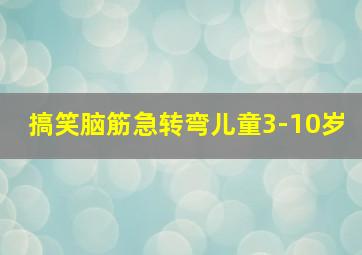 搞笑脑筋急转弯儿童3-10岁